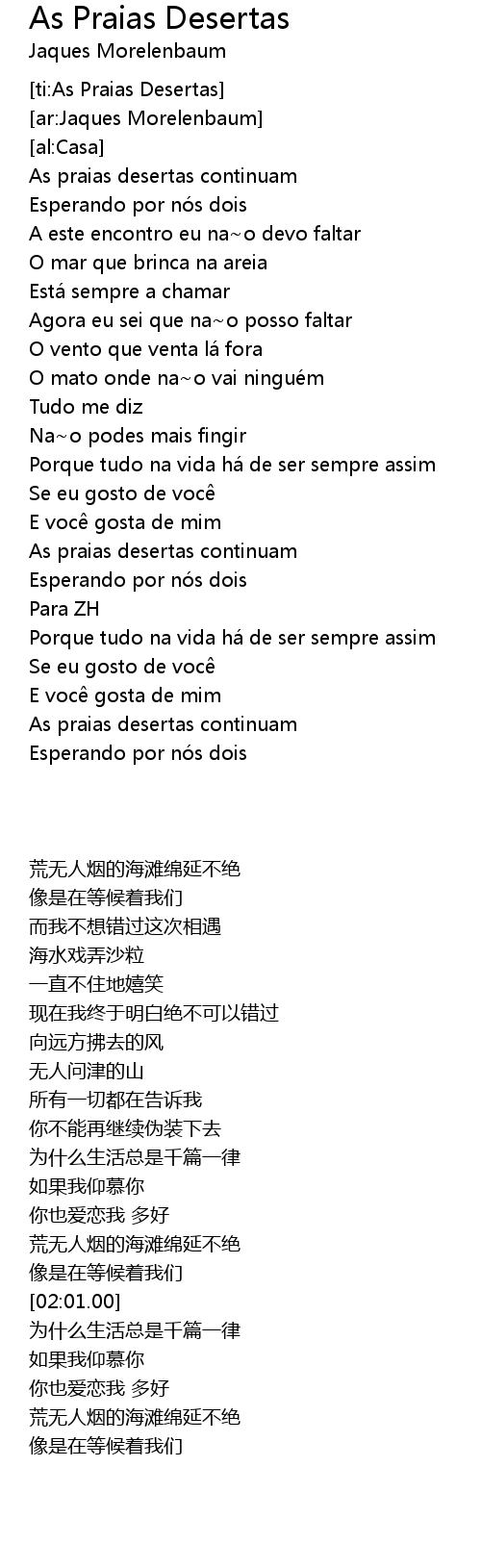 As Praias Desertas
Jaques Morelenbaum

[ti:As Praias Desertas]
[ar:Jaques Morelenbaum]
[al:Casa]
As praias desertas continuam
Esperando por nós dois
A este encontro eu na~o devo faltar
O mar que brinca na areia
Está sempre a chamar
Agora eu sei que na~o posso faltar
O vento que venta lá fora
O mato onde na~o vai ninguém
Tudo me diz
Na~o podes mais fingir
Porque tudo na vida há de ser sempre assim
Se eu gosto de você
E você gosta de mim
As praias desertas continuam
Esperando por nós dois
Para ZH
Porque tudo na vida há de ser sempre assim
Se eu gosto de você
E você gosta de mim
As praias desertas continuam
Esperando por nós dois

荒无人烟的海滩绵延不绝
像是在等候着我们
而我不想错过这次相遇
海水戏弄沙粒
一直不住地嬉笑
现在我终于明白绝不可以错过
向远方拂去的风
无人问津的山
所有一切都在告诉我
你不能再继续伪装下去
为什么生活总是千篇一律
如果我仰慕你
你也爱恋我 多好
荒无人烟的海滩绵延不绝
像是在等候着我们
[02:01.00]
为什么生活总是千篇一律
如果我仰慕你
你也爱恋我 多好
荒无人烟的海滩绵延不绝
像是在等候着我们